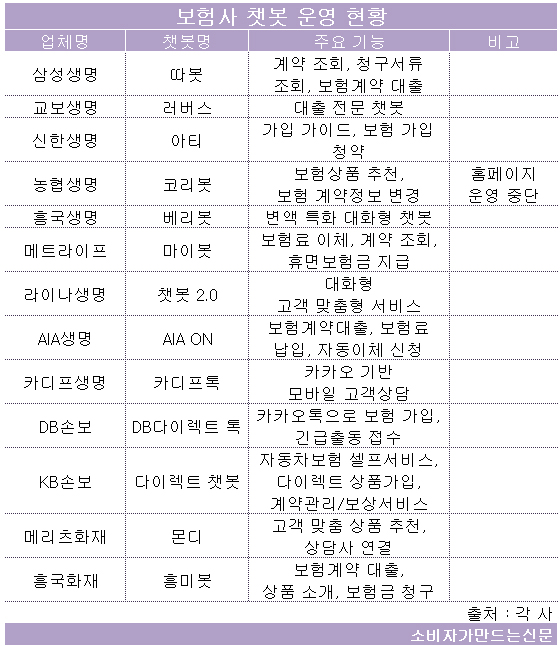 보험사 챗봇 운영 현황

| 업체명 | 챗봇명 | 주요 기능 | 비고 |
|---|---|---|---|
| 삼성생명 | 따봇 | 계약 조회, 청구서류 조회, 보험계약 대출 | |
| 교보생명 | 러버스 | 대출 전문 챗봇 | |
| 신한생명 | 아티 | 가입 가이드, 보험 가입 청약 | |
| 농협생명 | 코리봇 | 보험상품 추천, 보험 계약정보 변경 | 홈페이지 운영 중단 |
| 흥국생명 | 베리봇 | 변액 특화 대화형 챗봇 | |
| 메트라이프 | 마이봇 | 보험료 이체, 계약 조회, 휴면보험금 지급 | |
| 라이나생명 | 챗봇 2.0 | 대화형 고객 맞춤형 서비스 | |
| AIA생명 | AIA ON | 보험계약대출, 보험료 납입, 자동이체 신청 | |
| 카디프생명 | 카디프톡 | 카카오 기반 모바일 고객상담 | |
| DB손보 | DB다이렉트 톡 | 카카오톡으로 보험 가입, 긴급출동 접수 | |
| KB손보 | 다이렉트 챗봇 | 자동차보험 셀프서비스, 다이렉트 상품가입, 계약관리/보상서비스 | |
| 메리츠화재 | 몬디 | 고객 맞춤 상품 추천, 상담사 연결 | |
| 흥국화재 | 흥미봇 | 보험계약 대출, 상품 소개, 보험금 청구 | |

출처 : 각 사

소비자가만드는신문